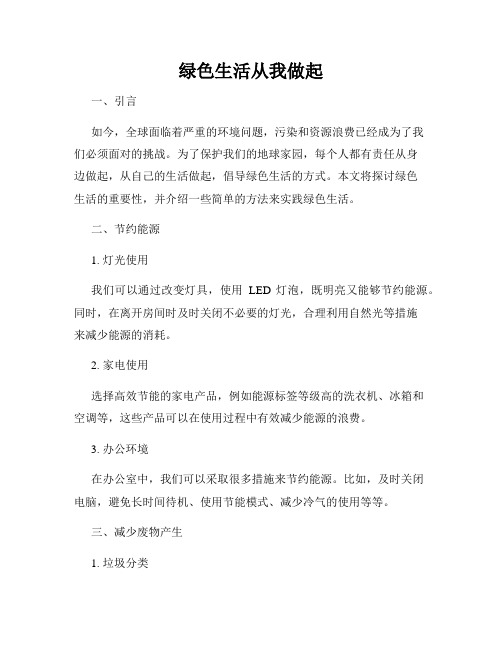 绿色生活从我做起

一、引言

如今，全球面临着严重的环境问题，污染和资源浪费已经成为了我们必须面对的挑战。为了保护我们的地球家园，每个人都有责任从身边做起，从自己的生活做起，倡导绿色生活的方式。本文将探讨绿色生活的重要性，并介绍一些简单的方法来实践绿色生活。

二、节约能源

1. 灯光使用

我们可以通过改变灯具，使用 LED 灯泡，既明亮又能够节约能源。同时，在离开房间时及时关闭不必要的灯光，合理利用自然光等措施来减少能源的消耗。

2. 家电使用

选择高效节能的家电产品，例如能源标签等级高的洗衣机、冰箱和空调等，这些产品可以在使用过程中有效减少能源的浪费。

3. 办公环境

在办公室中，我们可以采取很多措施来节约能源。比如，及时关闭电脑，避免长时间待机、使用节能模式、减少冷气的使用等等。

三、减少废物产生

1. 垃圾分类